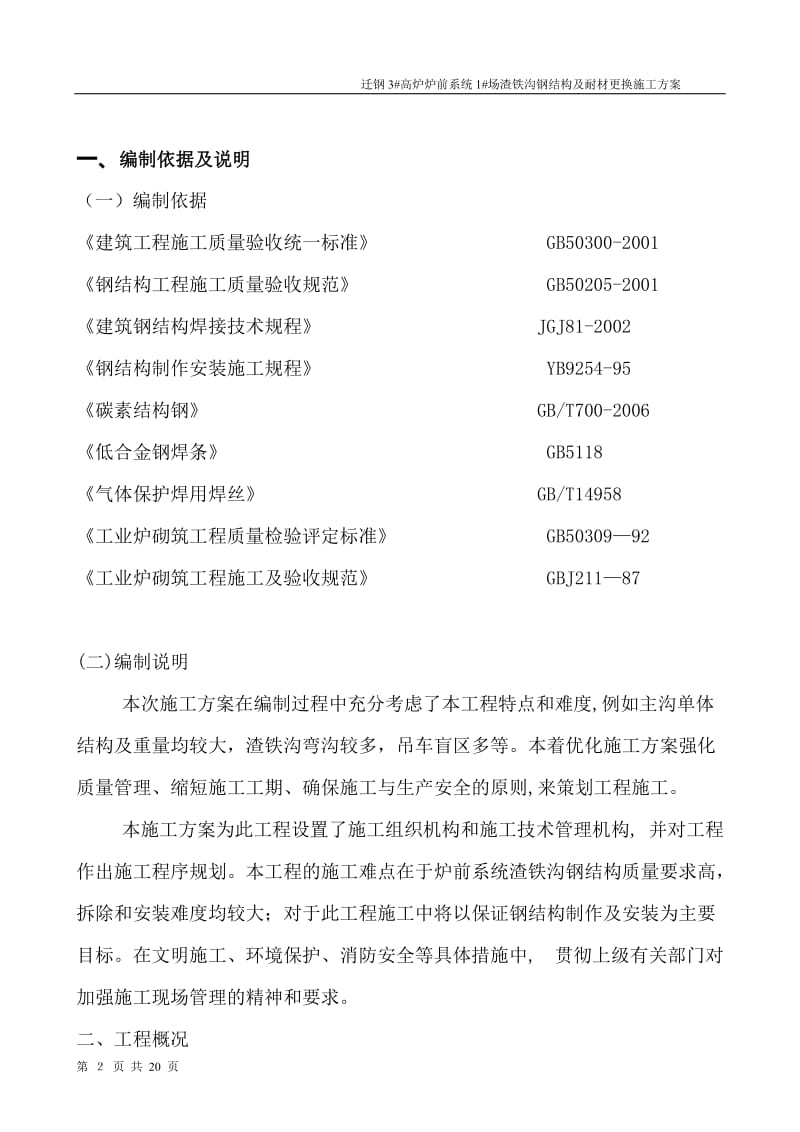 迁钢 3#高炉炉前系统 1#场渣铁沟钢结构及耐材更换施工方案

一、编制依据及说明

（一）编制依据

《建筑工程施工质量验收统一标准》 GB50300-2001

《钢结构工程施工质量验收规范》 GB50205-2001

《建筑钢结构焊接技术规程》 JGJ81-2002

《钢结构制作安装施工规程》 YB9254-95

《碳素结构钢》 GB/T700-2006

《低合金钢焊条》 GB5118

《气体保护焊用焊丝》 GB/T14958

《工业炉砌筑工程质量检验评定标准》 GB50309—92

《工业炉砌筑工程施工及验收规范》 GBJ211—87

(二)编制说明

本次施工方案在编制过程中充分考虑了本工程特点和难度,例如主沟单体结构及重量均较大，渣铁沟弯沟较多，吊车盲区多等。本着优化施工方案强化质量管理、缩短施工工期、确保施工与生产安全的原则,来策划工程施工。

本施工方案为此工程设置了施工组织机构和施工技术管理机构，并对工程作出施工程序规划。本工程的施工难点在于炉前系统渣铁沟钢结构质量要求高,拆除和安装难度均较大；对于此工程施工中将以保证钢结构制作及安装为主要目标。在文明施工、环境保护、消防安全等具体措施中， 贯彻上级有关部门对加强施工现场管理的精神和要求。

二、工程概况

第 2 页 共 20 页